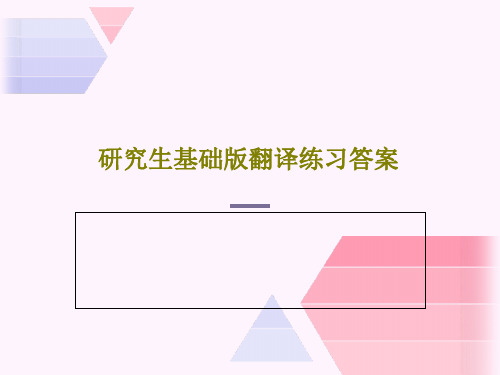 研究生基础版翻译练习答案